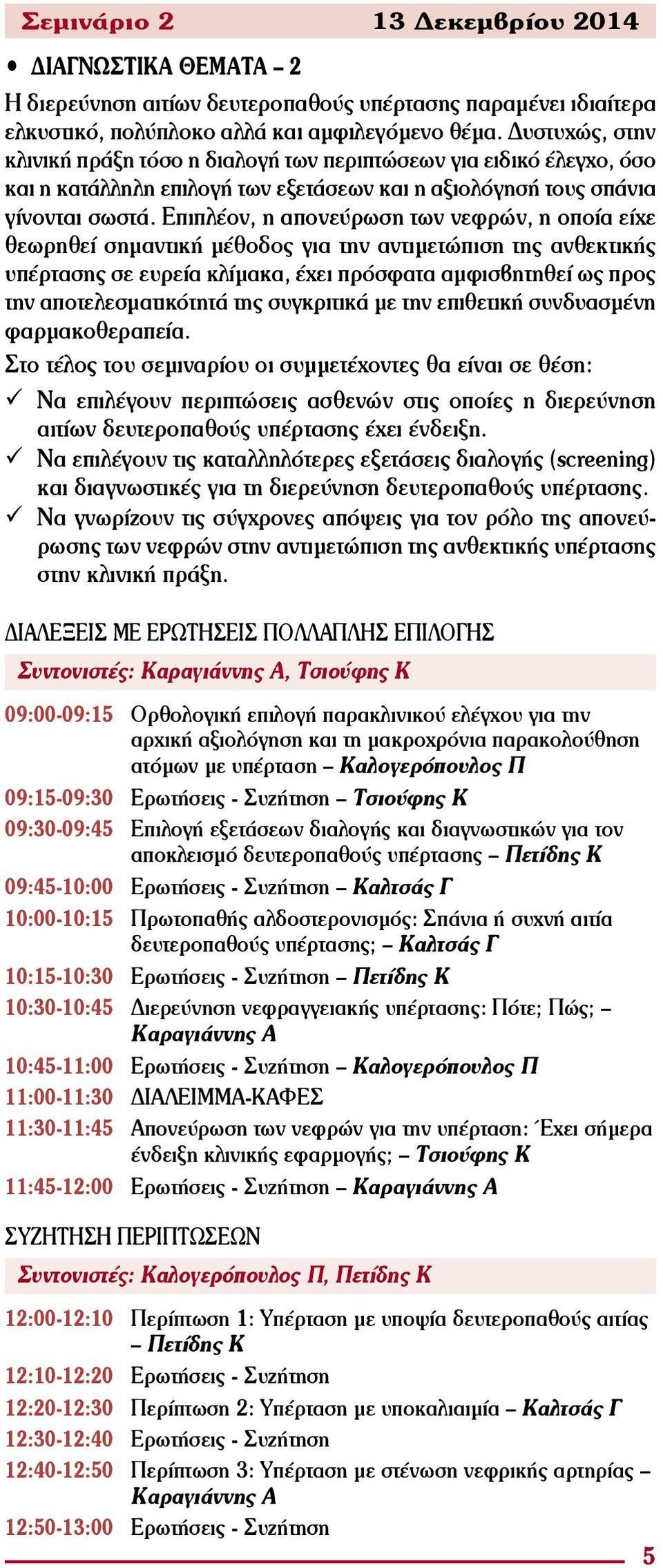 Σεμινάριο 2 13 Δεκεμβρίου 2014

• ΔΙΑΓΝΩΣΤΙΚΑ ΘΕΜΑΤΑ – 2

Η διερεύνηση αιτίων δευτεροπαθούς υπέρτασης παραμένει ιδιαίτερα ελκυστικό, πολύπλοκο αλλά και αμφιλεγόμενο θέμα. Δυστυχώς, στην κλινική πράξη τόσο η διαλογή των περιπτώσεων για ειδικό έλεγχο, όσο και η κατάλληλη επιλογή των εξετάσεων και η αξιολόγησή τους σπάνια γίνονται σωστά. Επιπλέον, η απονεύρωση των νεφρών, η οποία είχε θεωρηθεί σημαντική μέθοδος για την αντιμετώπιση της ανθεκτικής υπέρτασης σε ευρεία κλίμακα, έχει πρόσφατα αμφισβητηθεί ως προς την αποτελεσματικότητά της συγκριτικά με την επιθετική συνδυασμένη φαρμακοθεραπεία.

Στο τέλος του σεμιναρίου οι συμμετέχοντες θα είναι σε θέση:

✓ Να επιλέγουν περιπτώσεις ασθενών στις οποίες η διερεύνηση αιτίων δευτεροπαθούς υπέρτασης έχει ένδειξη.

✓ Να επιλέγουν τις καταλληλότερες εξετάσεις διαλογής (screening) και διαγνωστικές για τη διερεύνηση δευτεροπαθούς υπέρτασης.

✓ Να γνωρίζουν τις σύγχρονες απόψεις για τον ρόλο της απονεύρωσης των νεφρών στην αντιμετώπιση της ανθεκτικής υπέρτασης στην κλινική πράξη.

ΔΙΑΛΕΞΕΙΣ ΜΕ ΕΡΩΤΗΣΕΙΣ ΠΟΛΛΑΠΛΗΣ ΕΠΙΛΟΓΗΣ

Συντονιστές: Καραγιάννης Α, Τσιούφης Κ

09:00-09:15 Ορθολογική επιλογή παρακλινικού ελέγχου για την αρχική αξιολόγηση και τη μακροχρόνια παρακολούθηση ατόμων με υπέρταση – Καλογερόπουλος Π

09:15-09:30 Ερωτήσεις - Συζήτηση – Τσιούφης Κ

09:30-09:45 Επιλογή εξετάσεων διαλογής και διαγνωστικών για τον αποκλεισμό δευτεροπαθούς υπέρτασης – Πετίδης Κ

09:45-10:00 Ερωτήσεις - Συζήτηση – Καλτσάς Γ

10:00-10:15 Πρωτοπαθής αλδοστερονισμός: Σπάνια ή συχνή αιτία δευτεροπαθούς υπέρτασης; – Καλτσάς Γ

10:15-10:30 Ερωτήσεις - Συζήτηση – Πετίδης Κ

10:30-10:45 Διερεύνηση νεφραγγειακής υπέρτασης: Πότε; Πώς; – Καραγιάννης Α

10:45-11:00 Ερωτήσεις - Συζήτηση – Καλογερόπουλος Π

11:00-11:30 ΔΙΑΛΕΙΜΜΑ-ΚΑΦΕΣ

11:30-11:45 Απονεύρωση των νεφρών για την υπέρταση: Έχει σήμερα ένδειξη κλινικής εφαρμογής; – Τσιούφης Κ

11:45-12:00 Ερωτήσεις - Συζήτηση – Καραγιάννης Α

ΣΥΖΗΤΗΣΗ ΠΕΡΙΠΤΩΣΕΩΝ

Συντονιστές: Καλογερόπουλος Π, Πετίδης Κ

12:00-12:10 Περίπτωση 1: Υπέρταση με υποψία δευτεροπαθούς αιτίας – Πετίδης Κ

12:10-12:20 Ερωτήσεις - Συζήτηση

12:20-12:30 Περίπτωση 2: Υπέρταση με υποκαλιαιμία – Καλτσάς Γ

12:30-12:40 Ερωτήσεις - Συζήτηση

12:40-12:50 Περίπτωση 3: Υπέρταση με στένωση νεφρικής αρτηρίας – Καραγιάννης Α

12:50-13:00 Ερωτήσεις - Συζήτηση

5